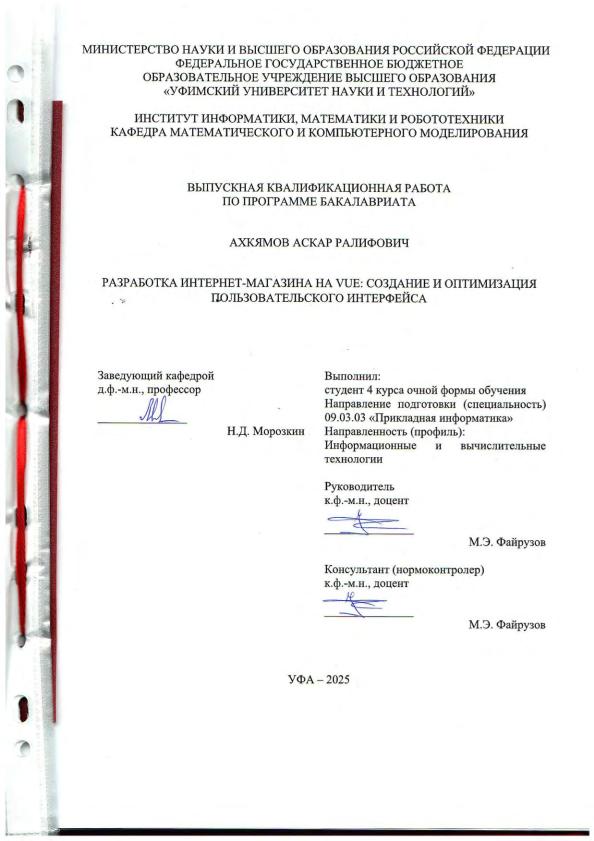 МИНИСТЕРСТВО НАУКИ И ВЫСШЕГО ОБРАЗОВАНИЯ РОССИЙСКОЙ ФЕДЕРАЦИИ
ФЕДЕРАЛЬНОЕ ГОСУДАРСТВЕННОЕ БЮДЖЕТНОЕ
ОБРАЗОВАТЕЛЬНОЕ УЧРЕЖДЕНИЕ ВЫСШЕГО ОБРАЗОВАНИЯ
«УФИМСКИЙ УНИВЕРСИТЕТ НАУКИ И ТЕХНОЛОГИЙ»

ИНСТИТУТ ИНФОРМАТИКИ, МАТЕМАТИКИ И РОБОТОТЕХНИКИ
КАФЕДРА МАТЕМАТИЧЕСКОГО И КОМПЬЮТЕРНОГО МОДЕЛИРОВАНИЯ

ВЫПУСКНАЯ КВАЛИФИКАЦИОННАЯ РАБОТА
ПО ПРОГРАММЕ БАКАЛАВРИАТА

АХКЯМОВ АСКАР РАЛИФОВИЧ

РАЗРАБОТКА ИНТЕРНЕТ-МАГАЗИНА НА VUE: СОЗДАНИЕ И ОПТИМИЗАЦИЯ ПОЛЬЗОВАТЕЛЬСКОГО ИНТЕРФЕЙСА

Заведующий кафедрой
д.ф.-м.н., профессор

Н.Д. Морозкин

Выполнил:
студент 4 курса очной формы обучения
Направление подготовки (специальность) 09.03.03 «Прикладная информатика»
Направленность (профиль):
Информационные и вычислительные технологии

Руководитель
к.ф.-м.н., доцент

М.Э. Файрузов

Консультант (нормоконтролер)
к.ф.-м.н., доцент

М.Э. Файрузов

УФА – 2025